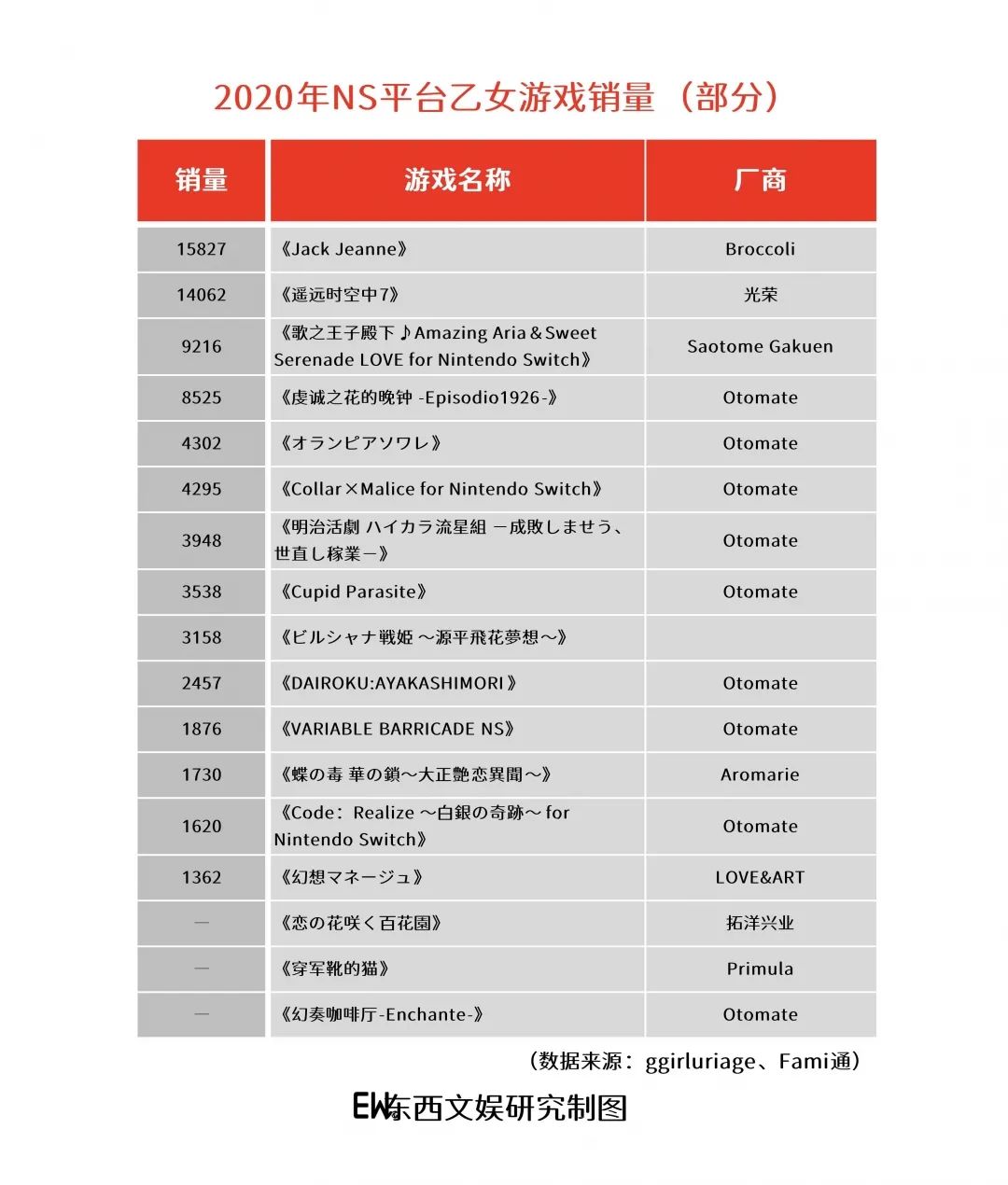 2020年NS平台乙女游戏销量（部分）

| 销量 | 游戏名称 | 厂商 |
|---|---|---|
| 15827 | 《Jack Jeanne》 | Broccoli |
| 14062 | 《遥远时空中7》 | 光荣 |
| 9216 | 《歌之王子殿下♪Amazing Aria＆Sweet Serenade LOVE for Nintendo Switch》 | Saotome Gakuen |
| 8525 | 《虔诚之花的晚钟 -Episodio1926-》 | Otomate |
| 4302 | 《オランピアソワレ》 | Otomate |
| 4295 | 《Collar×Malice for Nintendo Switch》 | Otomate |
| 3948 | 《明治活劇 ハイカラ流星組 －成敗しませう、世直し稼業－》 | Otomate |
| 3538 | 《Cupid Parasite》 | Otomate |
| 3158 | 《ビルシャナ戦姫 ～源平飛花夢想～》 | |
| 2457 | 《DAIROKU:AYAKASHIMORI》 | Otomate |
| 1876 | 《VARIABLE BARRICADE NS》 | Otomate |
| 1730 | 《蝶の毒 華の鎖～大正艶恋異聞～》 | Aromarie |
| 1620 | 《Code：Realize ～白銀の奇跡～ for Nintendo Switch》 | Otomate |
| 1362 | 《幻想マネージュ》 | LOVE&ART |
| — | 《恋の花咲く百花園》 | 拓洋兴业 |
| — | 《穿军靴的猫》 | Primula |
| — | 《幻奏咖啡厅-Enchante-》 | Otomate |

（数据来源：ggirluriage、Fami通）

EW东西文娱研究制图